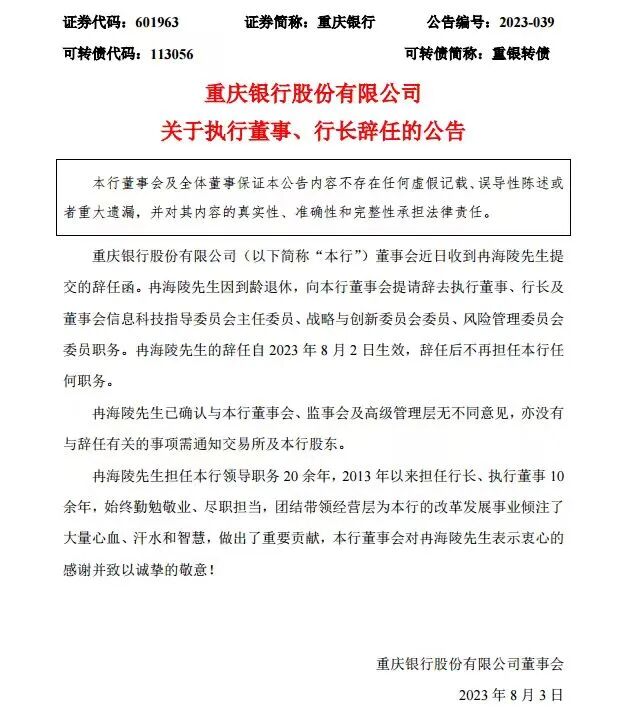 证券代码：601963　　证券简称：重庆银行　　公告编号：2023-039

可转债代码：113056　　可转债简称：重银转债

重庆银行股份有限公司

关于执行董事、行长辞任的公告

本行董事会及全体董事保证本公告内容不存在任何虚假记载、误导性陈述或者重大遗漏，并对其内容的真实性、准确性和完整性承担法律责任。

重庆银行股份有限公司（以下简称“本行”）董事会近日收到冉海陵先生提交的辞任函。冉海陵先生因到龄退休，向本行董事会提请辞去执行董事、行长及董事会信息科技指导委员会主任委员、战略与创新委员会委员、风险管理委员会委员职务。冉海陵先生的辞任自 2023 年 8 月 2 日生效，辞任后不再担任本行任何职务。

冉海陵先生已确认与本行董事会、监事会及高级管理层无不同意见，亦没有与辞任有关的事项需通知交易所及本行股东。

冉海陵先生担任本行领导职务 20 余年，2013 年以来担任行长、执行董事 10 余年，始终勤勉敬业、尽职担当，团结带领经营层为本行的改革发展事业倾注了大量心血、汗水和智慧，做出了重要贡献，本行董事会对冉海陵先生表示衷心的感谢并致以诚挚的敬意！

重庆银行股份有限公司董事会

2023 年 8 月 3 日